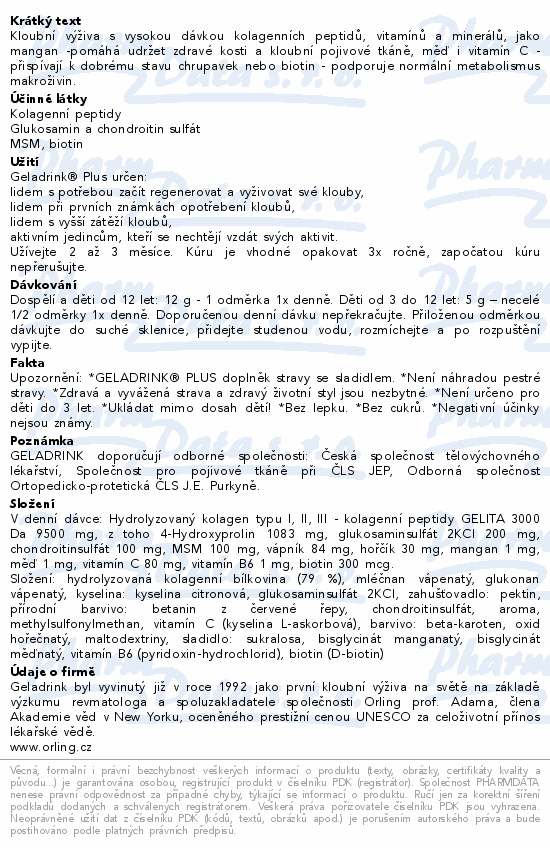 **Krátký text**
Kloubní výživa s vysokou dávkou kolagenních peptidů, vitamínů a minerálů, jako mangan -pomáhá udržet zdravé kosti a kloubní pojivové tkáně, měď i vitamín C - přispívají k dobrému stavu chrupavek nebo biotin - podporuje normální metabolismus makroživin.

**Účinné látky**
Kolagenní peptidy
Glukosamin a chondroitin sulfát
MSM, biotin

**Užití**
Geladrink® Plus určen:
lidem s potřebou začít regenerovat a vyživovat své klouby,
lidem při prvních známkách opotřebení kloubů,
lidem s vyšší zátěží kloubů,
aktivním jedincům, kteří se nechtějí vzdát svých aktivit.
Užívejte 2 až 3 měsíce. Kúru je vhodné opakovat 3x ročně, započatou kúru nepřerušujte.

**Dávkování**
Dospělí a děti od 12 let: 12 g - 1 odměrka 1x denně. Děti od 3 do 12 let: 5 g – necelé 1/2 odměrky 1x denně. Doporučenou denní dávku nepřekračujte. Přiloženou odměrkou dávkujte do suché sklenice, přidejte studenou vodu, rozmíchejte a po rozpuštění vypijte.

**Fakta**
Upozornění: *GELADRINK® PLUS doplněk stravy se sladidlem. *Není náhradou pestré stravy. *Zdravá a vyvážená strava a zdravý životní styl jsou nezbytné. *Není určeno pro děti do 3 let. *Ukládat mimo dosah dětí! *Bez lepku. *Bez cukrů. *Negativní účinky nejsou známy.

**Poznámka**
GELADRINK doporučují odborné společnosti: Česká společnost tělovýchovného lékařství, Společnost pro pojivové tkáně při ČLS JEP, Odborná společnost Ortopedicko-protetická ČLS J.E. Purkyně.

**Složení**
V denní dávce: Hydrolyzovaný kolagen typu I, II, III - kolagenní peptidy GELITA 3000 Da 9500 mg, z toho 4-Hydroxyprolin 1083 mg, glukosaminsulfát 2KCl 200 mg, chondroitinsulfát 100 mg, MSM 100 mg, vápník 84 mg, hořčík 30 mg, mangan 1 mg, měď 1 mg, vitamín C 80 mg, vitamín B6 1 mg, biotin 300 mcg.
Složení: hydrolyzovaná kolagenní bílkovina (79 %), mléčnan vápenatý, glukonan vápenatý, kyselina: kyselina citronová, glukosaminsulfát 2KCl, zahušťovadlo: pektin, přírodní barvivo: betanin z červené řepy, chondroitinsulfát, aroma, methylsulfonylmethan, vitamín C (kyselina L-askorbová), barvivo: beta-karoten, oxid hořečnatý, maltodextriny, sladidlo: sukralosa, bisglycinát manganatý, bisglycinát měďnatý, vitamín B6 (pyridoxin-hydrochlorid), biotin (D-biotin)

**Údaje o firmě**
Geladrink byl vyvinutý již v roce 1992 jako první kloubní výživa na světě na základě výzkumu revmatologa a spoluzakladatele společnosti Orling prof. Adama, člena Akademie věd v New Yorku, oceněného prestižní cenou UNESCO za celoživotní přínos lékařské vědě.
www.orling.cz

Věcná, formální i právní bezchybnost veškerých informací o produktu (texty, obrázky, certifikáty kvality a původu...) je garantována osobou, registrující produkt v číselníku PDK (registrátor). Společnost PHARMDATA nenese právní odpovědnost za případné chyby, týkající se informací o produktu. Ručí jen za korektní šíření podkladů dodaných a schválených registrátorem. Veškerá práva pořizovatele číselníku PDK jsou vyhrazena. Neoprávněné užití dat z číselníku PDK (kódů, textů, obrázků apod.) je porušením autorského práva a bude postihováno podle platných právních předpisů.